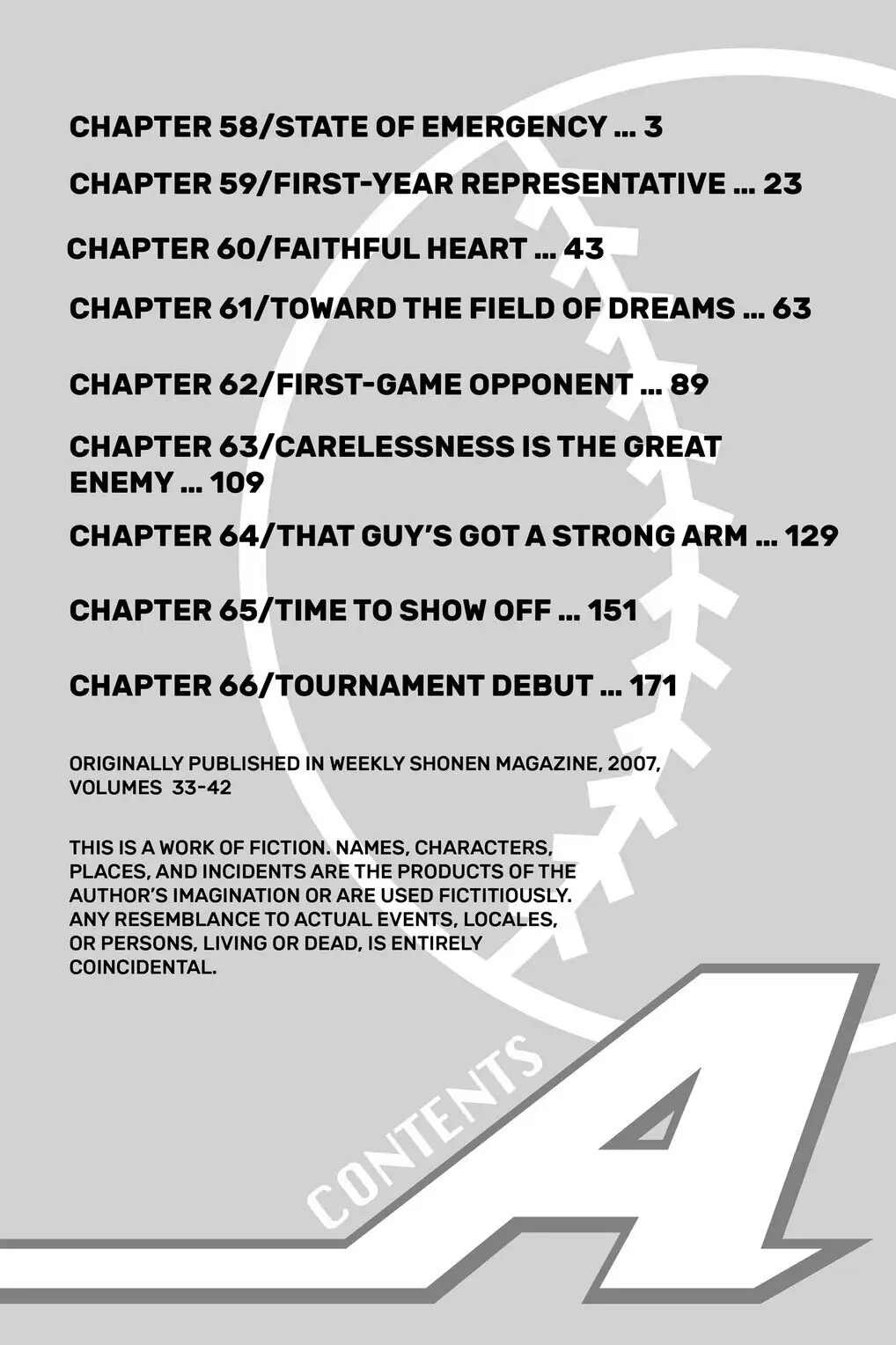 CHAPTER 58/STATE OF EMERGENCY ... 3

CHAPTER 59/FIRST-YEAR REPRESENTATIVE ... 23

CHAPTER 60/FAITHFUL HEART ... 43

CHAPTER 61/TOWARD THE FIELD OF DREAMS ... 63

CHAPTER 62/FIRST-GAME OPPONENT ... 89

CHAPTER 63/CARELESSNESS IS THE GREAT ENEMY ... 109

CHAPTER 64/THAT GUY'S GOT A STRONG ARM ... 129

CHAPTER 65/TIME TO SHOW OFF ... 151

CHAPTER 66/TOURNAMENT DEBUT ... 171

ORIGINALLY PUBLISHED IN WEEKLY SHONEN MAGAZINE, 2007, VOLUMES 33-42

THIS IS A WORK OF FICTION. NAMES, CHARACTERS, PLACES, AND INCIDENTS ARE THE PRODUCTS OF THE AUTHOR'S IMAGINATION OR ARE USED FICTITIOUSLY. ANY RESEMBLANCE TO ACTUAL EVENTS, LOCALES, OR PERSONS, LIVING OR DEAD, IS ENTIRELY COINCIDENTAL.

CONTENTS

A